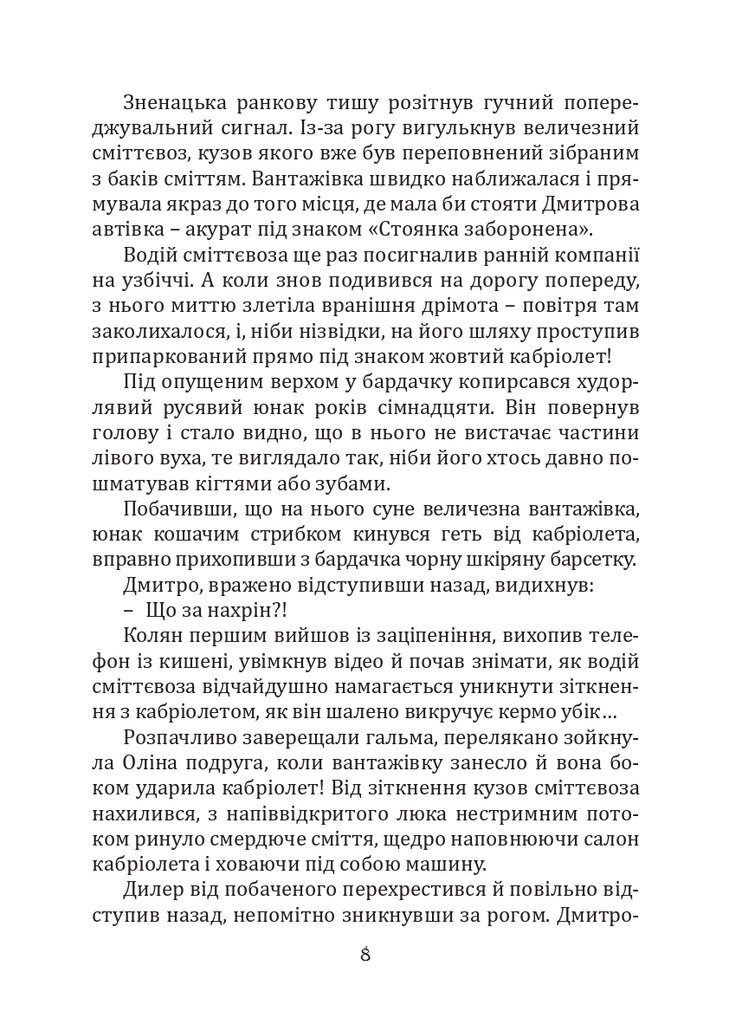 Зненацька ранкову тишу розітнув гучний попереджувальний сигнал. Із-за рогу вигулькнув величезний сміттєвоз, кузов якого вже був переповнений зібраним з баків сміттям. Вантажівка швидко наближалася і прямувала якраз до того місця, де мала би стояти Дмитрова автівка – акурат під знаком «Стоянка заборонена».

Водій сміттєвоза ще раз посигналив ранній компанії на узбіччі. А коли знов подивився на дорогу попереду, з нього миттю злетіла вранішня дрімота – повітря там заколихалося, і, ніби нізвідки, на його шляху проступив припаркований прямо під знаком жовтий кабріолет!

Під опущеним верхом у бардачку копирсався худорлявий русявий юнак років сімнадцяти. Він повернув голову і стало видно, що в нього не вистачає частини лівого вуха, те виглядало так, ніби його хтось давно пошматував кігтями або зубами.

Побачивши, що на нього суне величезна вантажівка, юнак кошачим стрибком кинувся геть від кабріолета, вправно прихопивши з бардачка чорну шкіряну барсетку.

Дмитро, вражено відступивши назад, видихнув:

– Що за нахрін?!

Колян першим вийшов із заціпеніння, вихопив телефон із кишені, увімкнув відео й почав знімати, як водій сміттєвоза відчайдушно намагається уникнути зіткнення з кабріолетом, як він шалено викручує кермо убік…

Розпачливо заверещали гальма, перелякано зойкнула Оліна подруга, коли вантажівку занесло й вона боком ударила кабріолет! Від зіткнення кузов сміттєвоза нахилився, з напіввідкритого люка нестримним потоком ринуло смердюче сміття, щедро наповнюючи салон кабріолета і ховаючи під собою машину.

Дилер від побаченого перехрестився й повільно відступив назад, непомітно зникнувши за рогом. Дмитро-

8